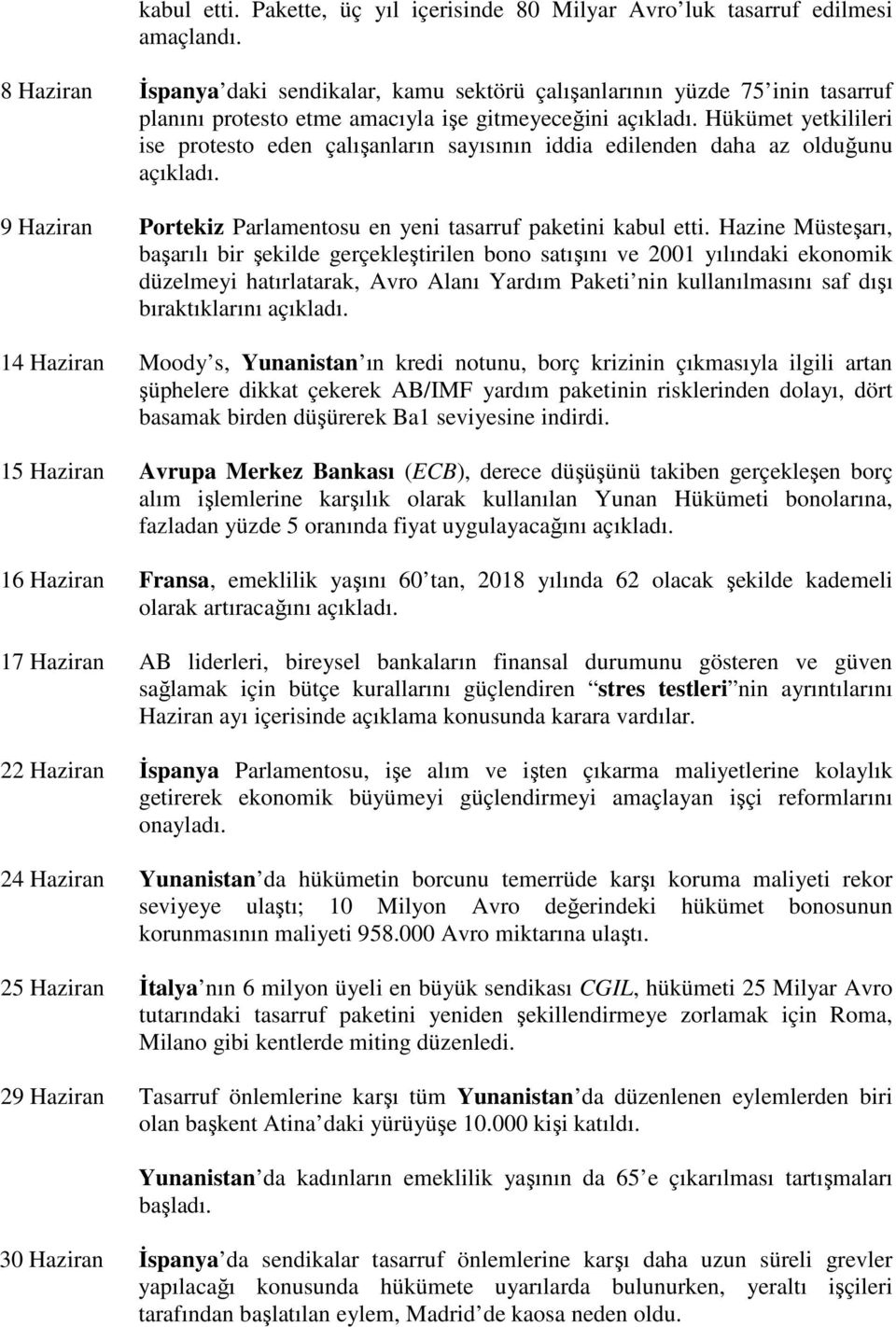 kabul etti. Pakette, üç yıl içerisinde 80 Milyar Avro'luk tasarruf edilmesi amaçlandı.

8 Haziran İspanya'daki sendikalar, kamu sektörü çalışanlarının yüzde 75'inin tasarruf planını protesto etme amacıyla işe gitmeyeceğini açıkladı. Hükümet yetkilileri ise protesto eden çalışanların sayısının iddia edilenden daha az olduğunu açıkladı.

9 Haziran Portekiz Parlamentosu en yeni tasarruf paketini kabul etti. Hazine Müsteşarı, başarılı bir şekilde gerçekleştirilen bono satışını ve 2001 yılındaki ekonomik düzelmeyi hatırlatarak, Avro Alanı Yardım Paketi'nin kullanılmasını saf dışı bıraktıklarını açıkladı.

14 Haziran Moody's, Yunanistan'ın kredi notunu, borç krizinin çıkmasıyla ilgili artan şüphelere dikkat çekerek AB/IMF yardım paketinin risklerinden dolayı, dört basamak birden düşürerek Ba1 seviyesine indirdi.

15 Haziran Avrupa Merkez Bankası (ECB), derece düşüşünü takiben gerçekleşen borç alım işlemlerine karşılık olarak kullanılan Yunan Hükümeti bonolarına, fazladan yüzde 5 oranında fiyat uygulayacağını açıkladı.

16 Haziran Fransa, emeklilik yaşını 60'tan, 2018 yılında 62 olacak şekilde kademeli olarak artıracağını açıkladı.

17 Haziran AB liderleri, bireysel bankaların finansal durumunu gösteren ve güven sağlamak için bütçe kurallarını güçlendiren "stres testleri"nin ayrıntılarını Haziran ayı içerisinde açıklama konusunda karara vardılar.

22 Haziran İspanya Parlamentosu, işe alım ve işten çıkarma maliyetlerine kolaylık getirerek ekonomik büyümeyi güçlendirmeyi amaçlayan işçi reformlarını onayladı.

24 Haziran Yunanistan'da hükümetin borcunu temerrüde karşı koruma maliyeti rekor seviyeye ulaştı; 10 Milyon Avro değerindeki hükümet bonosunun korunmasının maliyeti 958.000 Avro miktarına ulaştı.

25 Haziran İtalya'nın 6 milyon üyeli en büyük sendikası CGIL, hükümeti 25 Milyar Avro tutarındaki tasarruf paketini yeniden şekillendirmeye zorlamak için Roma, Milano gibi kentlerde miting düzenledi.

29 Haziran Tasarruf önlemlerine karşı tüm Yunanistan'da düzenlenen eylemlerden biri olan başkent Atina'daki yürüyüşe 10.000 kişi katıldı.

Yunanistan'da kadınların emeklilik yaşının da 65'e çıkarılması tartışmaları başladı.

30 Haziran İspanya'da sendikalar tasarruf önlemlerine karşı daha uzun süreli grevler yapılacağı konusunda hükümete uyarılarda bulunurken, yeraltı işçileri tarafından başlatılan eylem, Madrid'de kaosa neden oldu.